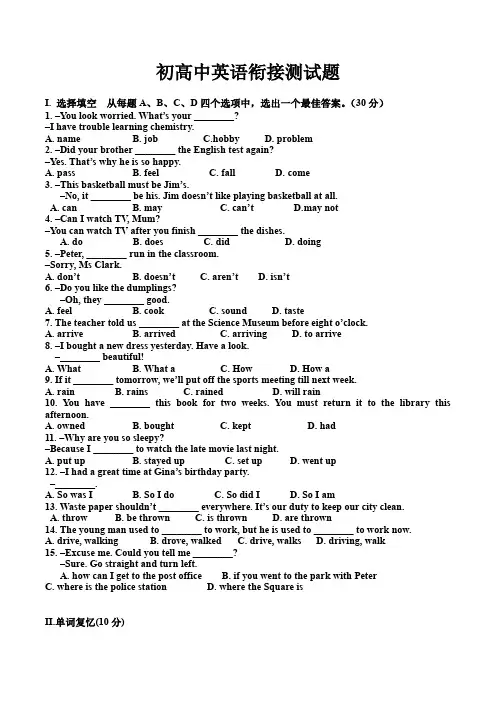 初高中英语衔接测试题

I. 选择填空 从每题 A、B、C、D 四个选项中，选出一个最佳答案。(30 分)

1. –You look worried. What's your ________?
–I have trouble learning chemistry.
A. name B. job C.hobby D. problem

2. –Did your brother ________ the English test again?
–Yes. That's why he is so happy.
A. pass B. feel C. fall D. come

3. –This basketball must be Jim's.
–No, it ________ be his. Jim doesn't like playing basketball at all.
A. can B. may C. can't D.may not

4. –Can I watch TV, Mum?
–You can watch TV after you finish ________ the dishes.
A. do B. does C. did D. doing

5. –Peter, ________ run in the classroom.
–Sorry, Ms Clark.
A. don't B. doesn't C. aren't D. isn't

6. –Do you like the dumplings?
–Oh, they ________ good.
A. feel B. cook C. sound D. taste

7. The teacher told us ________ at the Science Museum before eight o'clock.
A. arrive B. arrived C. arriving D. to arrive

8. –I bought a new dress yesterday. Have a look.
–________ beautiful!
A. What B. What a C. How D. How a

9. If it ________ tomorrow, we'll put off the sports meeting till next week.
A. rain B. rains C. rained D. will rain

10. You have ________ this book for two weeks. You must return it to the library this afternoon.
A. owned B. bought C. kept D. had

11. –Why are you so sleepy?
–Because I ________ to watch the late movie last night.
A. put up B. stayed up C. set up D. went up

12. –I had a great time at Gina's birthday party.
–________.
A. So was I B. So I do C. So did I D. So I am

13. Waste paper shouldn't ________ everywhere. It's our duty to keep our city clean.
A. throw B. be thrown C. is thrown D. are thrown

14. The young man used to ________ to work, but he is used to ________ to work now.
A. drive, walking B. drove, walked C. drive, walks D. driving, walk

15. –Excuse me. Could you tell me ________?
–Sure. Go straight and turn left.
A. how can I get to the post office B. if you went to the park with Peter
C. where is the police station D. where the Square is

II.单词复忆(10 分)